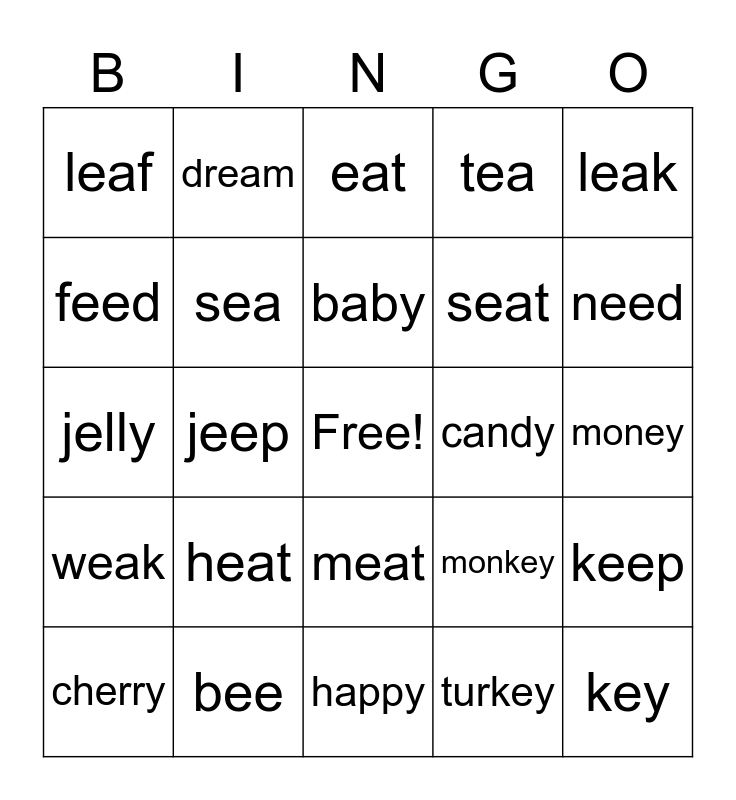 | B | I | N | G | O |
|---|---|---|---|---|
| leaf | dream | eat | tea | leak |
| feed | sea | baby | seat | need |
| jelly | jeep | Free! | candy | money |
| weak | heat | meat | monkey | keep |
| cherry | bee | happy | turkey | key |